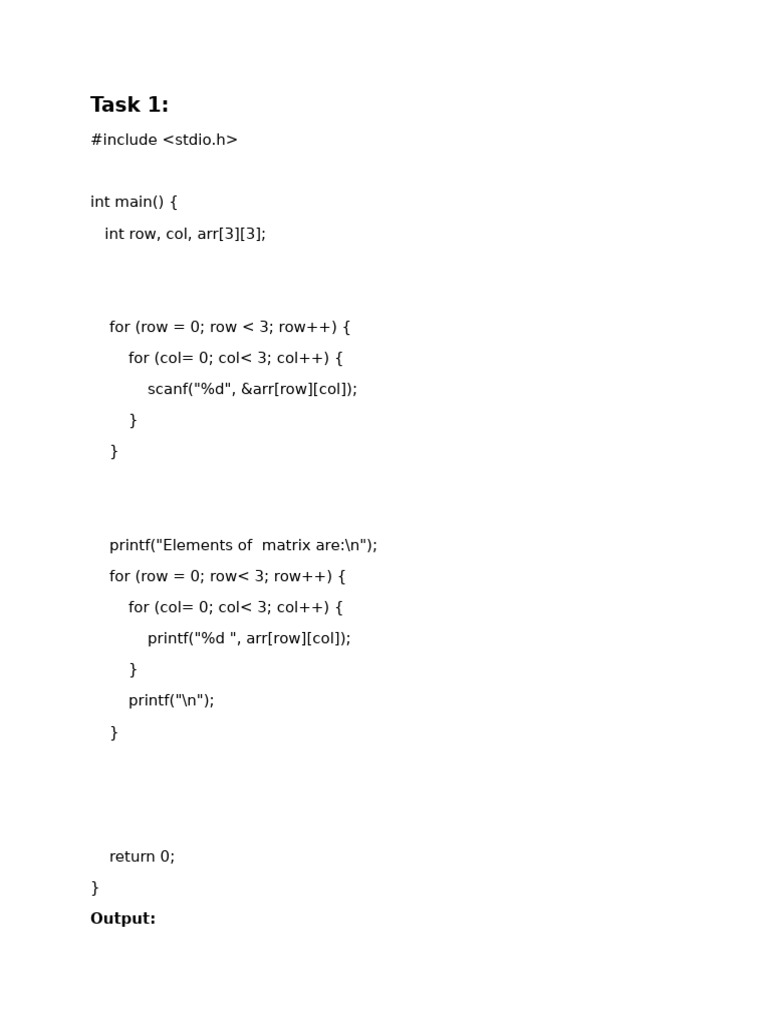 Task 1:

#include <stdio.h>

int main() {
  int row, col, arr[3][3];

    for (row = 0; row < 3; row++) {
        for (col= 0; col< 3; col++) {
            scanf("%d", &arr[row][col]);
        }
    }

    printf("Elements of  matrix are:\n");
    for (row = 0; row< 3; row++) {
        for (col= 0; col< 3; col++) {
            printf("%d ", arr[row][col]);
        }
        printf("\n");
    }

    return 0;
}

Output: